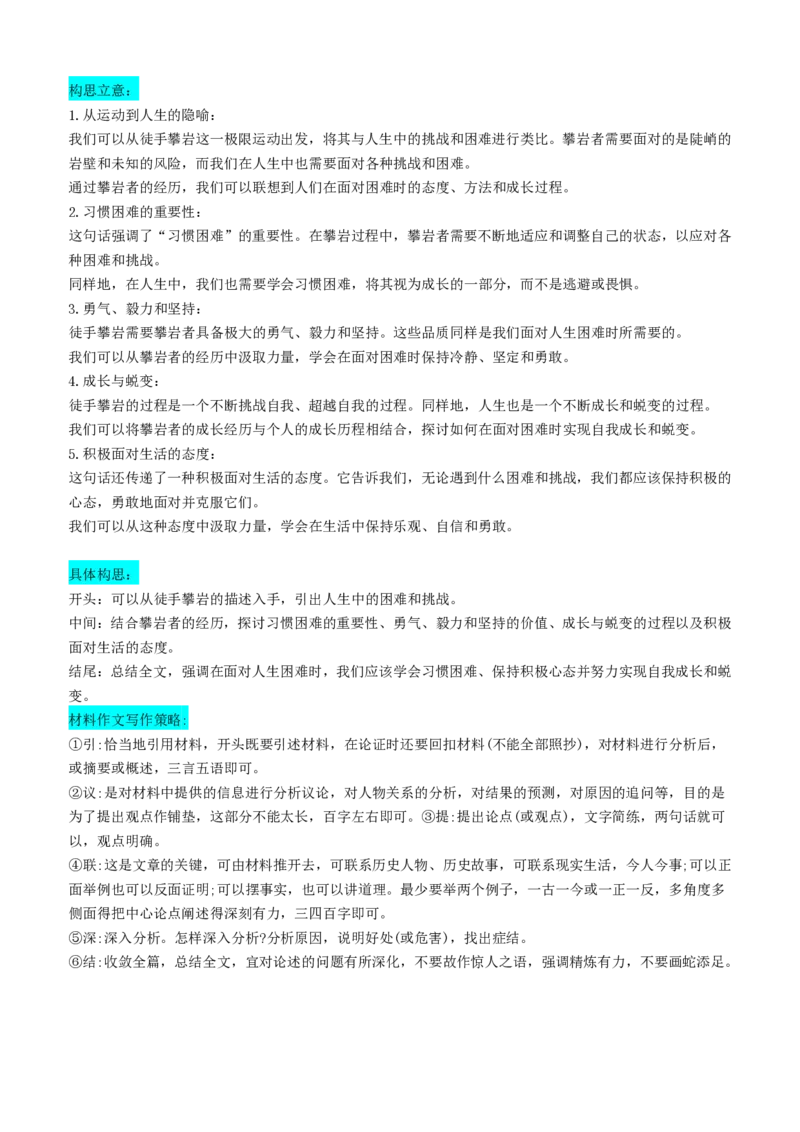 构思立意：

1.从运动到人生的隐喻：

我们可以从徒手攀岩这一极限运动出发，将其与人生中的挑战和困难进行类比。攀岩者需要面对的是陡峭的岩壁和未知的风险，而我们在人生中也需要面对各种挑战和困难。

通过攀岩者的经历，我们可以联想到人们在面对困难时的态度、方法和成长过程。

2.习惯困难的重要性：

这句话强调了“习惯困难”的重要性。在攀岩过程中，攀岩者需要不断地适应和调整自己的状态，以应对各种困难和挑战。

同样地，在人生中，我们也需要学会习惯困难，将其视为成长的一部分，而不是逃避或畏惧。

3.勇气、毅力和坚持：

徒手攀岩需要攀岩者具备极大的勇气、毅力和坚持。这些品质同样是我们面对人生困难时所需要的。

我们可以从攀岩者的经历中汲取力量，学会在面对困难时保持冷静、坚定和勇敢。

4.成长与蜕变：

徒手攀岩的过程是一个不断挑战自我、超越自我的过程。同样地，人生也是一个不断成长和蜕变的过程。

我们可以将攀岩者的成长经历与个人的成长历程相结合，探讨如何在面对困难时实现自我成长和蜕变。

5.积极面对生活的态度：

这句话还传递了一种积极面对生活的态度。它告诉我们，无论遇到什么困难和挑战，我们都应该保持积极的心态，勇敢地面对并克服它们。

我们可以从这种态度中汲取力量，学会在生活中保持乐观、自信和勇敢。

具体构思：

开头：可以从徒手攀岩的描述入手，引出人生中的困难和挑战。

中间：结合攀岩者的经历，探讨习惯困难的重要性、勇气、毅力和坚持的价值、成长与蜕变的过程以及积极面对生活的态度。

结尾：总结全文，强调在面对人生困难时，我们应该学会习惯困难、保持积极心态并努力实现自我成长和蜕变。

材料作文写作策略:

①引:恰当地引用材料，开头既要引述材料，在论证时还要回扣材料(不能全部照抄)，对材料进行分析后，或摘要或概述，三言五语即可。

②议:是对材料中提供的信息进行分析议论，对人物关系的分析，对结果的预测，对原因的追问等，目的是为了提出观点作铺垫，这部分不能太长，百字左右即可。③提:提出论点(或观点)，文字简练，两句话就可以，观点明确。

④联:这是文章的关键，可由材料推开去，可联系历史人物、历史故事，可联系现实生活，今人今事;可以正面举例也可以反面证明;可以摆事实，也可以讲道理。最少要举两个例子，一古一今或一正一反，多角度多侧面得把中心论点阐述得深刻有力，三四百字即可。

⑤深:深入分析。怎样深入分析?分析原因，说明好处(或危害)，找出症结。

⑥结:收敛全篇，总结全文，宜对论述的问题有所深化，不要故作惊人之语，强调精炼有力，不要画蛇添足。